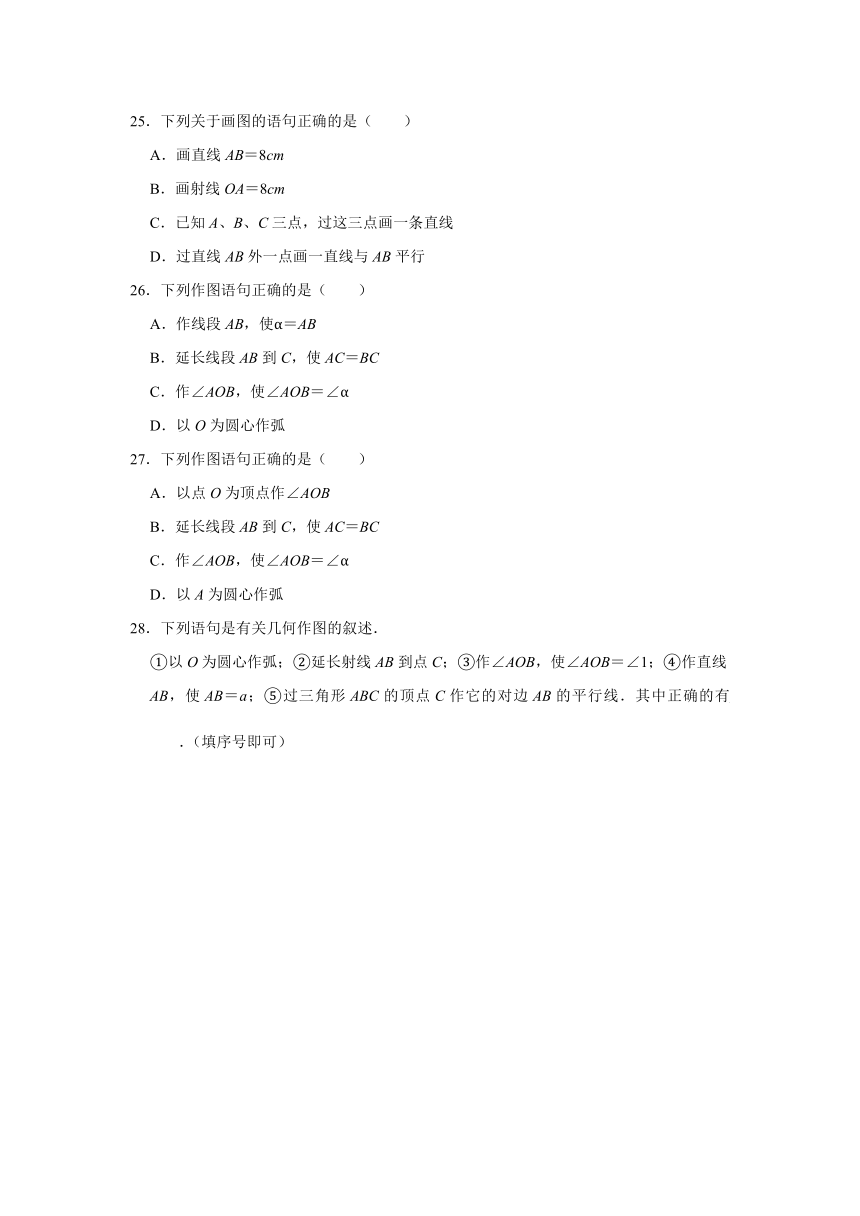 25．下列关于画图的语句正确的是（　　）

A．画直线 $AB=8cm$

B．画射线 $OA=8cm$

C．已知 $A$、$B$、$C$ 三点，过这三点画一条直线

D．过直线 $AB$ 外一点画一直线与 $AB$ 平行

26．下列作图语句正确的是（　　）

A．作线段 $AB$，使$\alpha=AB$

B．延长线段 $AB$ 到 $C$，使 $AC=BC$

C．作$\angle AOB$，使$\angle AOB=\angle\alpha$

D．以 $O$ 为圆心作弧

27．下列作图语句正确的是（　　）

A．以点 $O$ 为顶点作$\angle AOB$

B．延长线段 $AB$ 到 $C$，使 $AC=BC$

C．作$\angle AOB$，使$\angle AOB=\angle\alpha$

D．以 $A$ 为圆心作弧

28．下列语句是有关几何作图的叙述．

①以 $O$ 为圆心作弧；②延长射线 $AB$ 到点 $C$；③作$\angle AOB$，使$\angle AOB=\angle 1$；④作直线 $AB$，使 $AB=a$；⑤过三角形 $ABC$ 的顶点 $C$ 作它的对边 $AB$ 的平行线．其中正确的有

．（填序号即可）